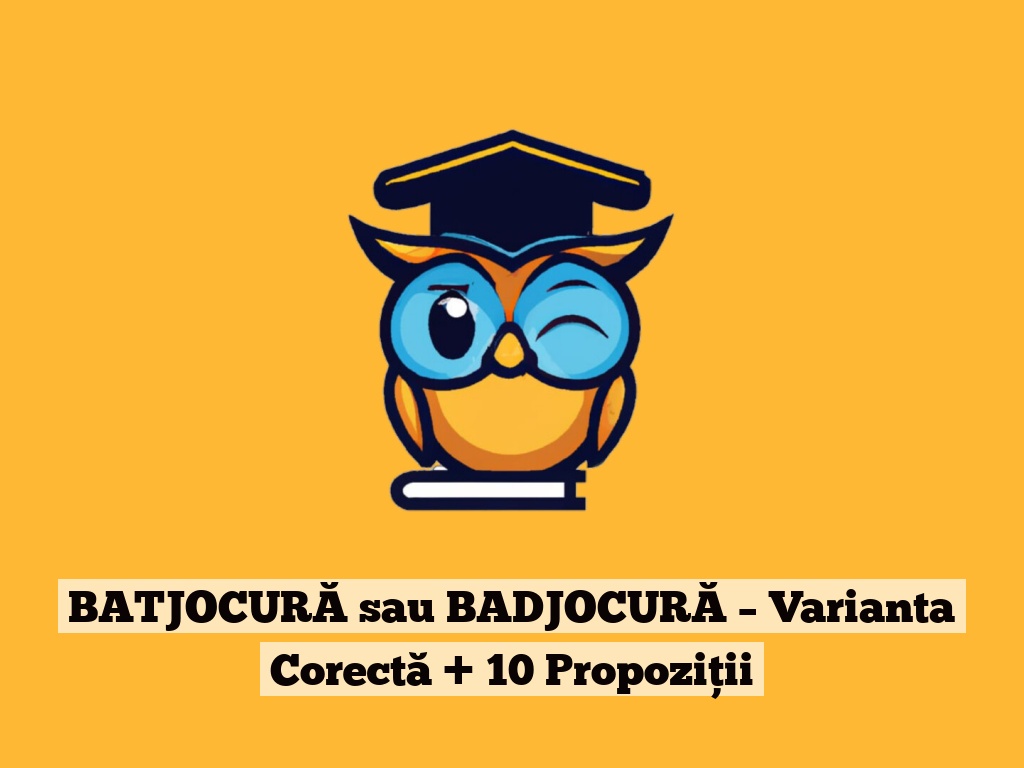 BATJOCURĂ sau BADJOCURĂ – Varianta Corectă + 10 Propoziții